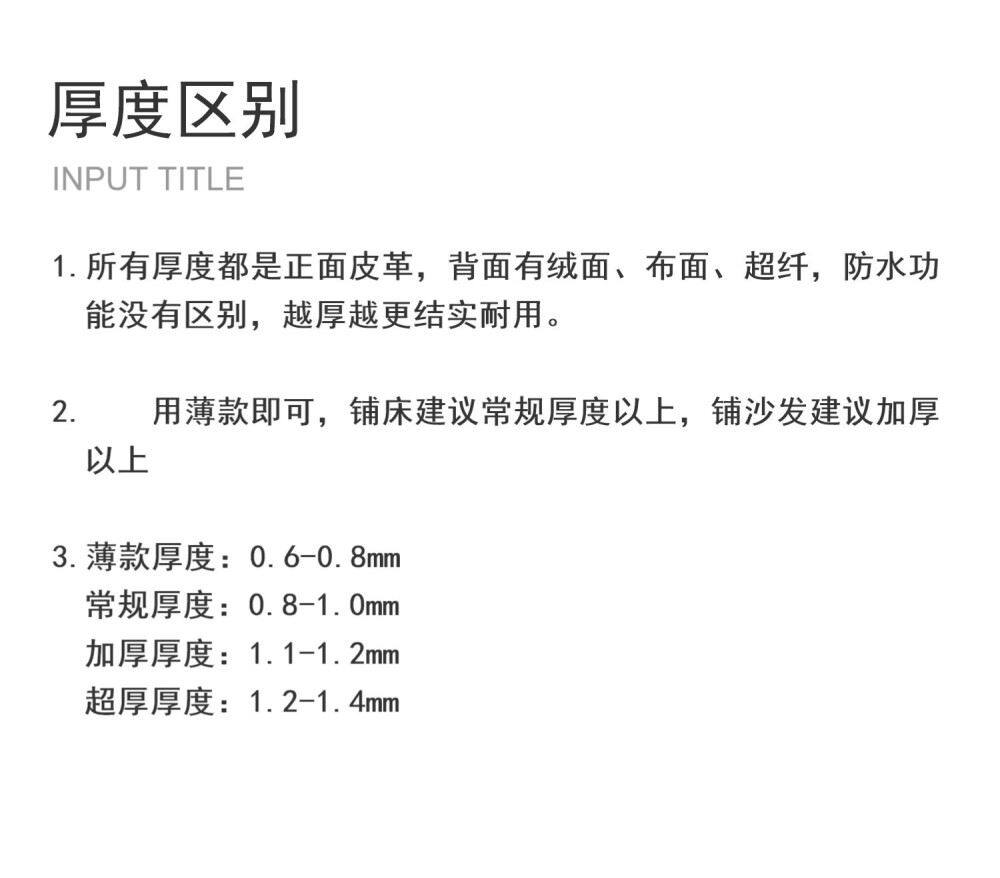 厚度区别

INPUT TITLE

1.所有厚度都是正面皮革，背面有绒面、布面、超纤，防水功能没有区别，越厚越更结实耐用。

2.用薄款即可，铺床建议常规厚度以上，铺沙发建议加厚以上

3.薄款厚度：0.6-0.8mm
常规厚度：0.8-1.0mm
加厚厚度：1.1-1.2mm
超厚厚度：1.2-1.4mm